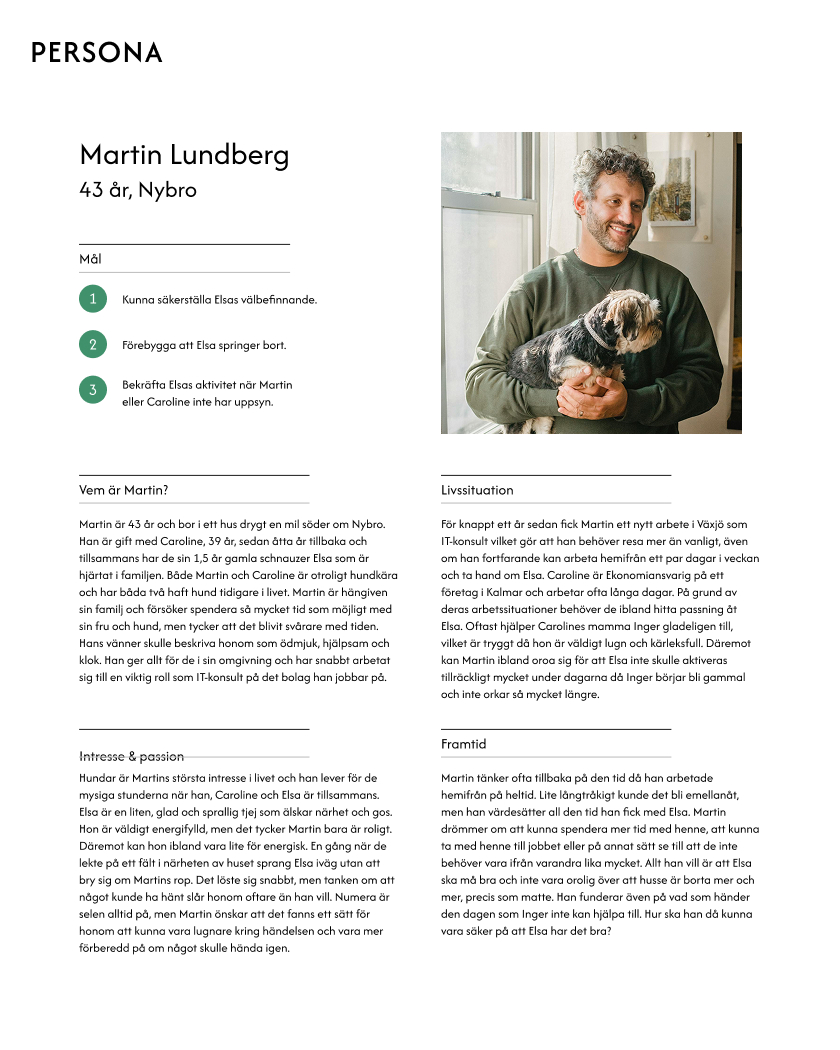 PERSONA

Martin Lundberg
43 år, Nybro

Mål

1 Kunna säkerställa Elsas välbefinnande.

2 Förebygga att Elsa springer bort.

3 Bekräfta Elsas aktivitet när Martin eller Caroline inte har uppsyn.

Vem är Martin?

Martin är 43 år och bor i ett hus drygt en mil söder om Nybro. Han är gift med Caroline, 39 år, sedan åtta år tillbaka och tillsammans har de sin 1,5 år gamla schnauzer Elsa som är hjärtat i familjen. Både Martin och Caroline är otroligt hundkära och har båda två haft hund tidigare i livet. Martin är hängiven sin familj och försöker spendera så mycket tid som möjligt med sin fru och hund, men tycker att det blivit svårare med tiden. Hans vänner skulle beskriva honom som ödmjuk, hjälpsam och klok. Han ger allt för de i sin omgivning och har snabbt arbetat sig till en viktig roll som IT-konsult på det bolag han jobbar på.

Intresse & passion

Hundar är Martins största intresse i livet och han lever för de mysiga stunderna när han, Caroline och Elsa är tillsammans. Elsa är en liten, glad och sprallig tjej som älskar närhet och gos. Hon är väldigt energifylld, men det tycker Martin bara är roligt. Däremot kan hon ibland vara lite för energisk. En gång när de lekte på ett fält i närheten av huset sprang Elsa iväg utan att bry sig om Martins rop. Det löste sig snabbt, men tanken om att något kunde ha hänt slår honom oftare än han vill. Numera är selen alltid på, men Martin önskar att det fanns ett sätt för honom att kunna vara lugnare kring händelsen och vara mer förberedd på om något skulle hända igen.

Livssituation

För knappt ett år sedan fick Martin ett nytt arbete i Växjö som IT-konsult vilket gör att han behöver resa mer än vanligt, även om han fortfarande kan arbeta hemifrån ett par dagar i veckan och ta hand om Elsa. Caroline är Ekonomiansvarig på ett företag i Kalmar och arbetar ofta långa dagar. På grund av deras arbetssituationer behöver de ibland hitta passning åt Elsa. Oftast hjälper Carolines mamma Inger gladeligen till, vilket är tryggt då hon är väldigt lugn och kärleksfull. Däremot kan Martin ibland oroa sig för att Elsa inte skulle aktiveras tillräckligt mycket under dagarna då Inger börjar bli gammal och inte orkar så mycket längre.

Framtid

Martin tänker ofta tillbaka på den tid då han arbetade hemifrån på heltid. Lite långtråkigt kunde det bli emellanåt, men han värdesätter all den tid han fick med Elsa. Martin drömmer om att kunna spendera mer tid med henne, att kunna ta med henne till jobbet eller på annat sätt se till att de inte behöver vara ifrån varandra lika mycket. Allt han vill är att Elsa ska må bra och inte vara orolig över att husse är borta mer och mer, precis som matte. Han funderar även på vad som händer den dagen som Inger inte kan hjälpa till. Hur ska han då kunna vara säker på att Elsa har det bra?